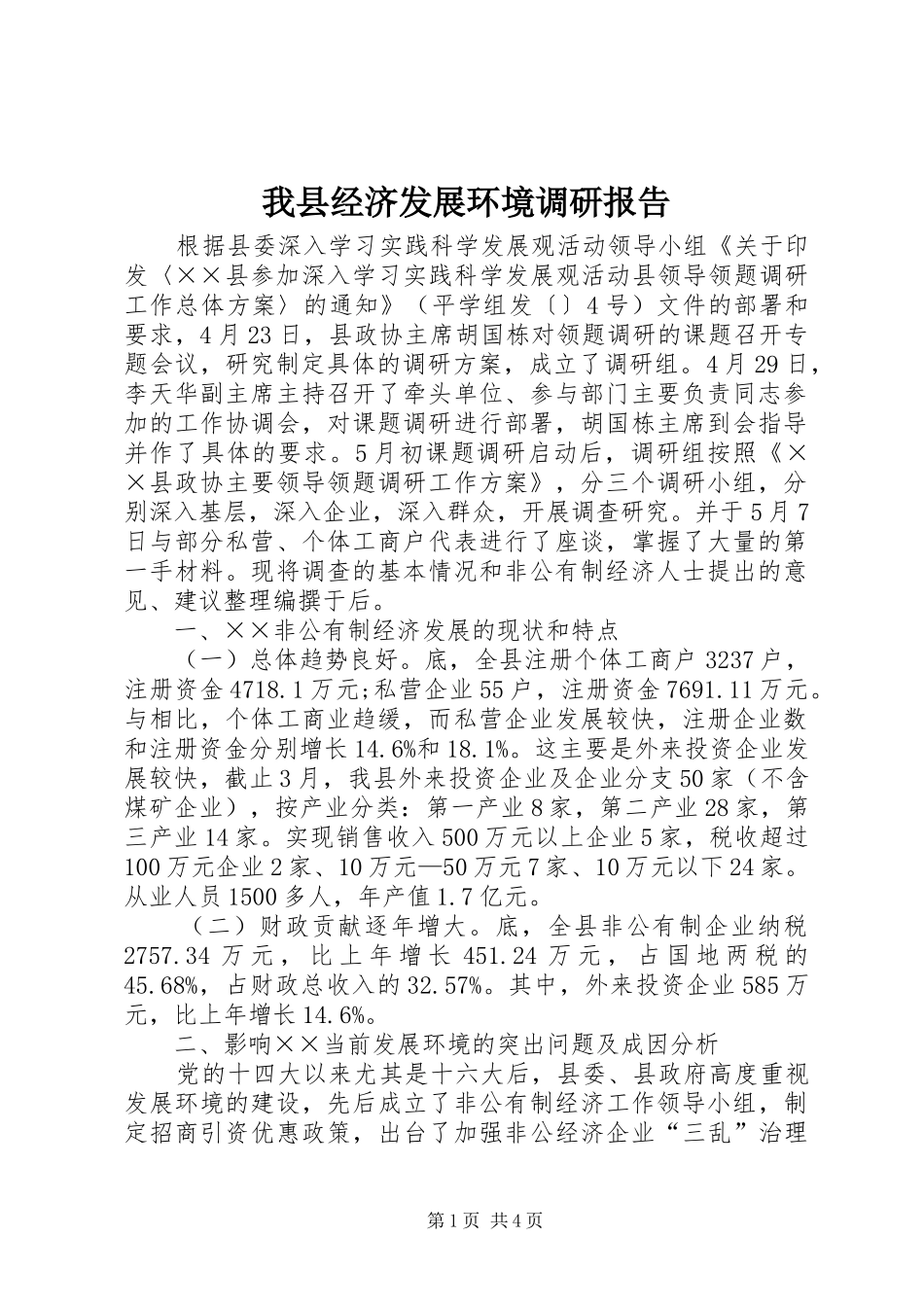 我县经济发展环境调研报告

根据县委深入学习实践科学发展观活动领导小组《关于印发〈××县参加深入学习实践科学发展观活动县领导领题调研工作总体方案〉的通知》（平学组发〔〕4号）文件的部署和要求，4月23日，县政协主席胡国栋对领题调研的课题召开专题会议，研究制定具体的调研方案，成立了调研组。4月29日，李天华副主席主持召开了牵头单位、参与部门主要负责同志参加的工作协调会，对课题调研进行部署，胡国栋主席到会指导并作了具体的要求。5月初课题调研启动后，调研组按照《××县政协主要领导领题调研工作方案》，分三个调研小组，分别深入基层，深入企业，深入群众，开展调查研究。并于5月7日与部分私营、个体工商户代表进行了座谈，掌握了大量的第一手材料。现将调查的基本情况和非公有制经济人士提出的意见、建议整理编撰于后。

一、××非公有制经济发展的现状和特点

（一）总体趋势良好。底，全县注册个体工商户3237户，注册资金4718.1万元;私营企业55户，注册资金7691.11万元。与相比，个体工商业趋缓，而私营企业发展较快，注册企业数和注册资金分别增长14.6%和18.1%。这主要是外来投资企业发展较快，截止3月，我县外来投资企业及企业分支50家（不含煤矿企业），按产业分类：第一产业8家，第二产业28家，第三产业14家。实现销售收入500万元以上企业5家，税收超过100万元企业2家、10万元—50万元7家、10万元以下24家。从业人员1500多人，年产值1.7亿元。

（二）财政贡献逐年增大。底，全县非公有制企业纳税2757.34万元，比上年增长451.24万元，占国地两税的45.68%，占财政总收入的32.57%。其中，外来投资企业585万元，比上年增长14.6%。

二、影响××当前发展环境的突出问题及成因分析

党的十四大以来尤其是十六大后，县委、县政府高度重视发展环境的建设，先后成立了非公有制经济工作领导小组，制定招商引资优惠政策，出台了加强非公经济企业“三乱”治理

第1页 共4页